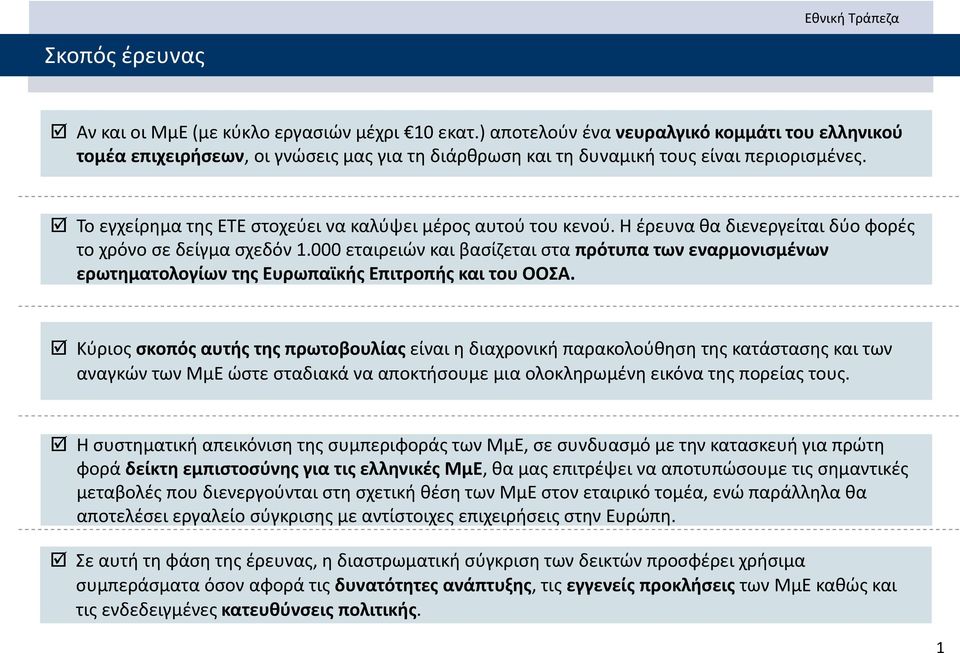 Εθνική Τράπεζα

Σκοπός έρευνας

☑ Αν και οι ΜμΕ (με κύκλο εργασιών μέχρι €10 εκατ.) αποτελούν ένα νευραλγικό κομμάτι του ελληνικού τομέα επιχειρήσεων, οι γνώσεις μας για τη διάρθρωση και τη δυναμική τους είναι περιορισμένες.

☑ Το εγχείρημα της ΕΤΕ στοχεύει να καλύψει μέρος αυτού του κενού. Η έρευνα θα διενεργείται δύο φορές το χρόνο σε δείγμα σχεδόν 1.000 εταιρειών και βασίζεται στα πρότυπα των εναρμονισμένων ερωτηματολογίων της Ευρωπαϊκής Επιτροπής και του ΟΟΣΑ.

☑ Κύριος σκοπός αυτής της πρωτοβουλίας είναι η διαχρονική παρακολούθηση της κατάστασης και των αναγκών των ΜμΕ ώστε σταδιακά να αποκτήσουμε μια ολοκληρωμένη εικόνα της πορείας τους.

☑ Η συστηματική απεικόνιση της συμπεριφοράς των ΜμΕ, σε συνδυασμό με την κατασκευή για πρώτη φορά δείκτη εμπιστοσύνης για τις ελληνικές ΜμΕ, θα μας επιτρέψει να αποτυπώσουμε τις σημαντικές μεταβολές που διενεργούνται στη σχετική θέση των ΜμΕ στον εταιρικό τομέα, ενώ παράλληλα θα αποτελέσει εργαλείο σύγκρισης με αντίστοιχες επιχειρήσεις στην Ευρώπη.

☑ Σε αυτή τη φάση της έρευνας, η διαστρωματική σύγκριση των δεικτών προσφέρει χρήσιμα συμπεράσματα όσον αφορά τις δυνατότητες ανάπτυξης, τις εγγενείς προκλήσεις των ΜμΕ καθώς και τις ενδεδειγμένες κατευθύνσεις πολιτικής.

1